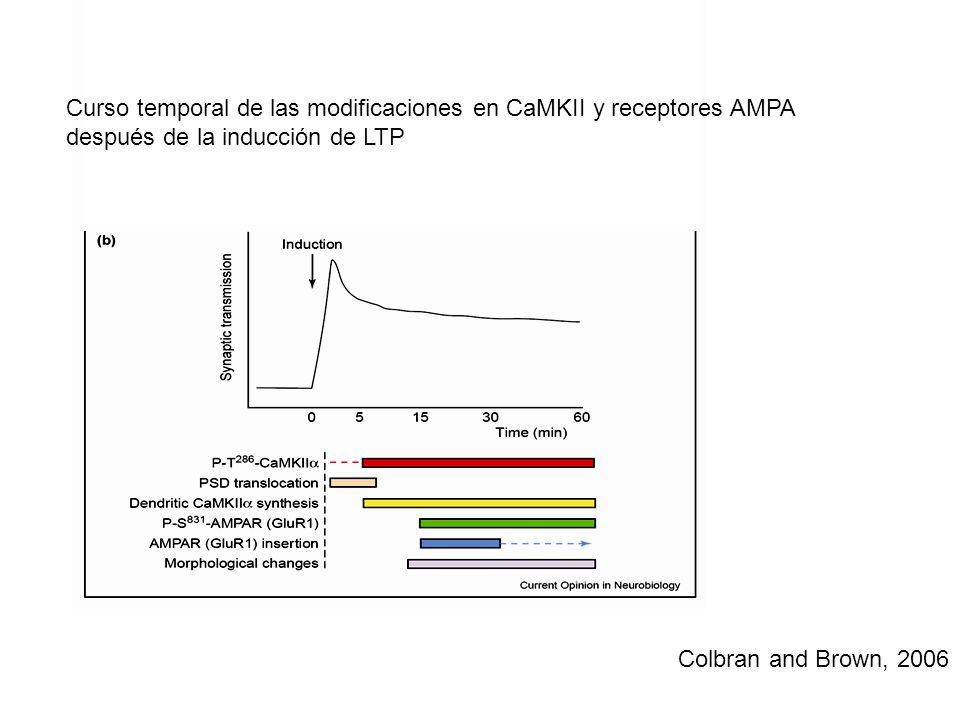 Curso temporal de las modificaciones en CaMKII y receptores AMPA después de la inducción de LTP

(b)

Induction

Synaptic transmission

0 5 15 30 60

Time (min)

P-T$^{286}$-CaMKII$\alpha$

PSD translocation

Dendritic CaMKII$\alpha$ synthesis

P-S$^{831}$-AMPAR (GluR1)

AMPAR (GluR1) insertion

Morphological changes

Current Opinion in Neurobiology

Colbran and Brown, 2006